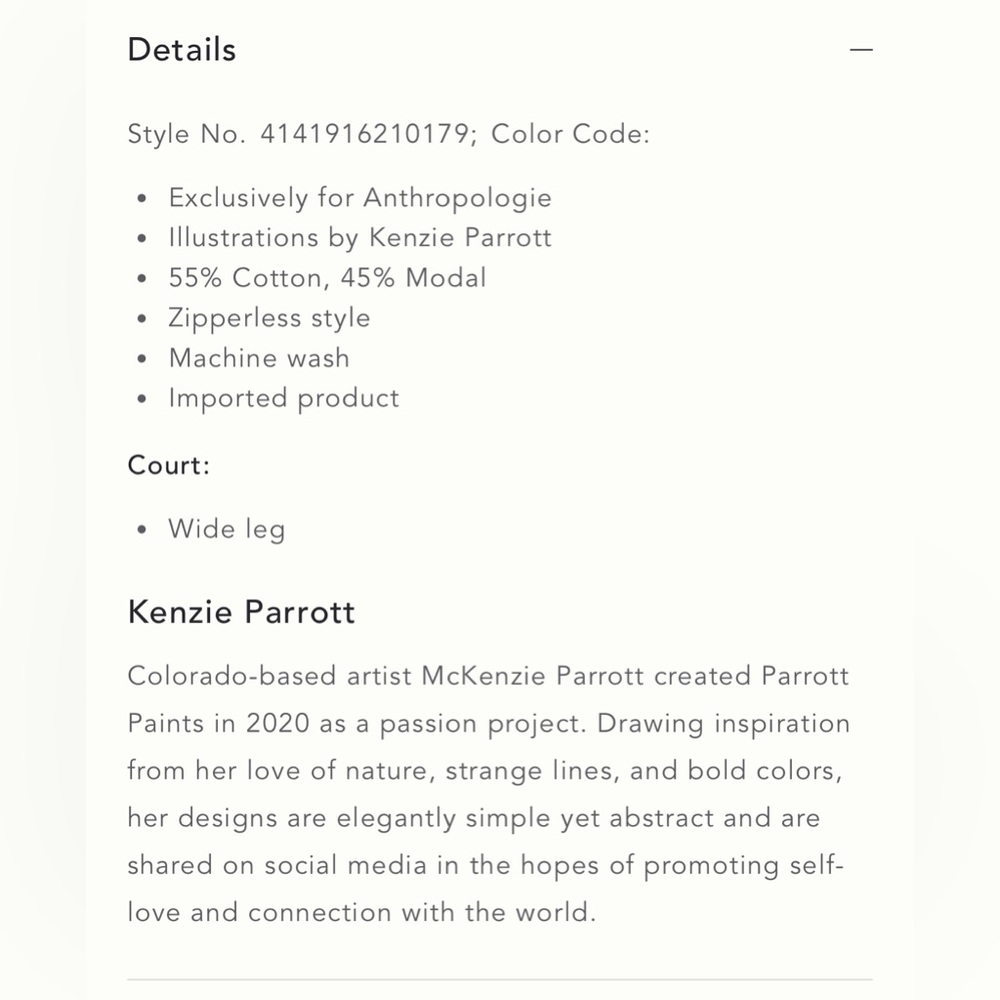 Details

—

Style No. 4141916210179; Color Code:

- Exclusively for Anthropologie
- Illustrations by Kenzie Parrott
- 55% Cotton, 45% Modal
- Zipperless style
- Machine wash
- Imported product

Court:

- Wide leg

Kenzie Parrott

Colorado-based artist McKenzie Parrott created Parrott Paints in 2020 as a passion project. Drawing inspiration from her love of nature, strange lines, and bold colors, her designs are elegantly simple yet abstract and are shared on social media in the hopes of promoting self-love and connection with the world.